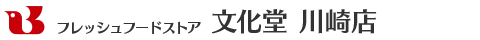 フレッシュフードストア 文化堂 川崎店